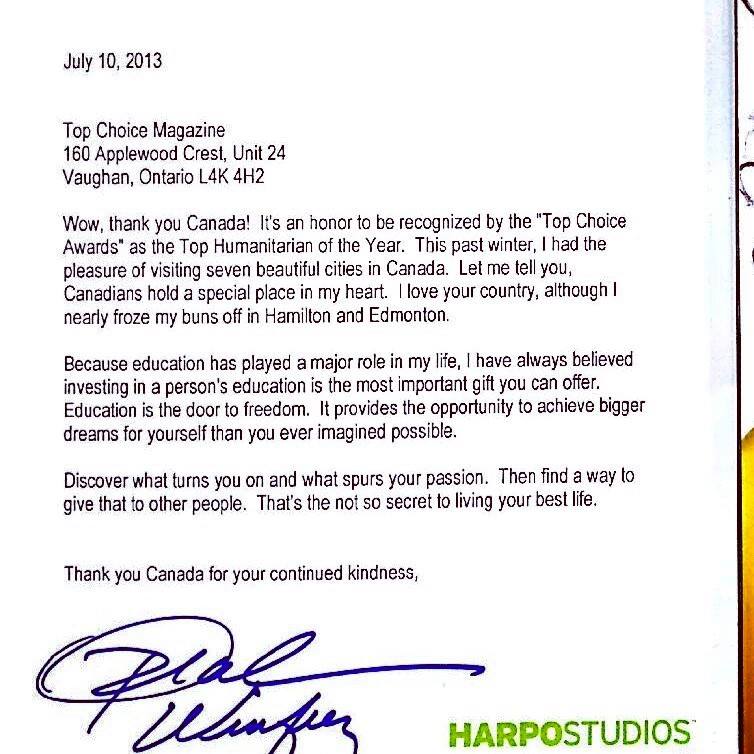 July 10, 2013

Top Choice Magazine
160 Applewood Crest, Unit 24
Vaughan, Ontario L4K 4H2

Wow, thank you Canada! It's an honor to be recognized by the "Top Choice Awards" as the Top Humanitarian of the Year. This past winter, I had the pleasure of visiting seven beautiful cities in Canada. Let me tell you, Canadians hold a special place in my heart. I love your country, although I nearly froze my buns off in Hamilton and Edmonton.

Because education has played a major role in my life, I have always believed investing in a person's education is the most important gift you can offer. Education is the door to freedom. It provides the opportunity to achieve bigger dreams for yourself than you ever imagined possible.

Discover what turns you on and what spurs your passion. Then find a way to give that to other people. That's the not so secret to living your best life.

Thank you Canada for your continued kindness,

Oprah Winfrey

HARPOSTUDIOS